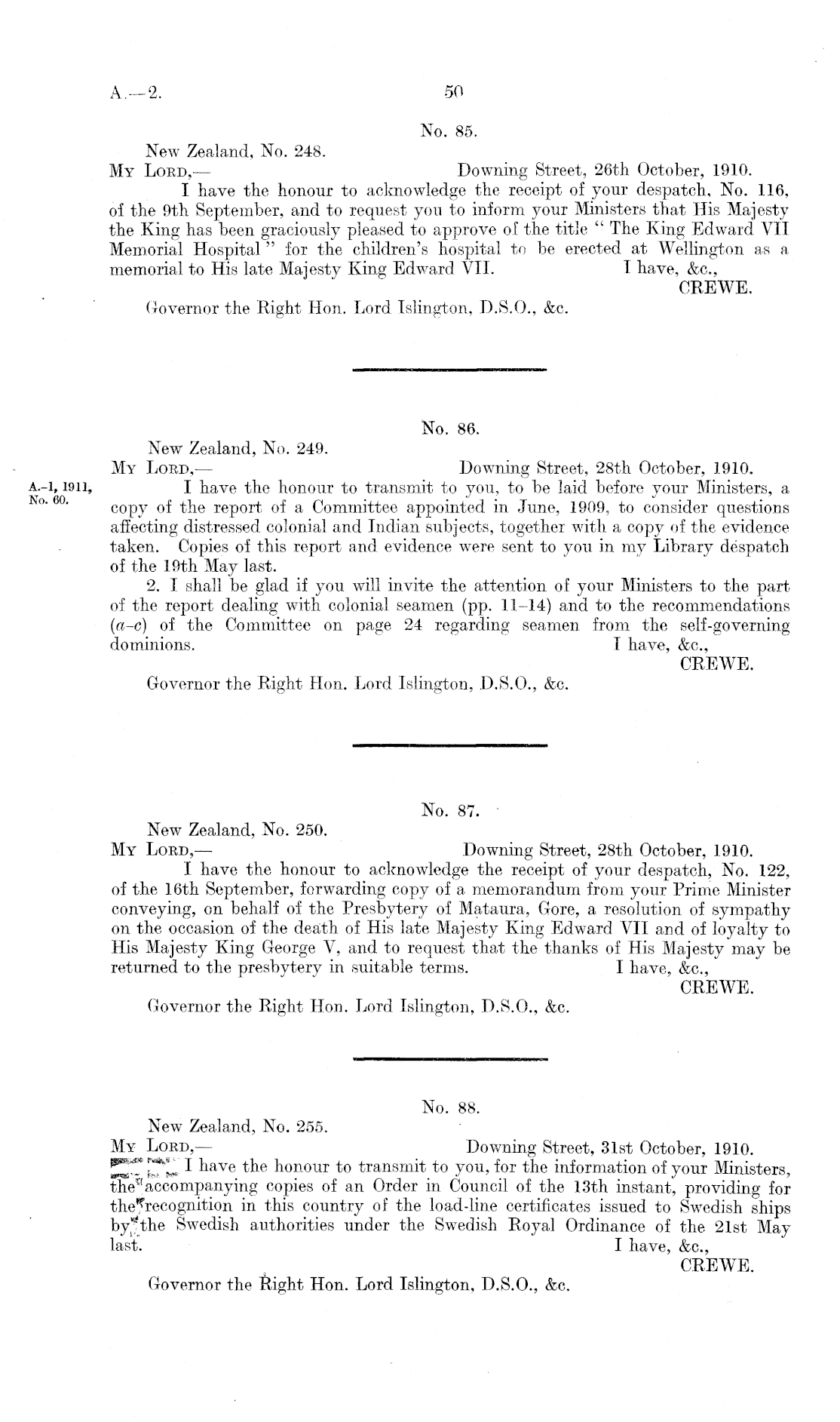 A.—2. 50

No. 85.

New Zealand, No. 248.

My Lord,— Downing Street, 26th October, 1910.

I have the honour to acknowledge the receipt of your despatch, No. 116, of the 9th September, and to request you to inform your Ministers that His Majesty the King has been graciously pleased to approve of the title "The King Edward VII Memorial Hospital" for the children's hospital to be erected at Wellington as a memorial to His late Majesty King Edward VII. I have, &c.,

CREWE.

Governor the Right Hon. Lord Islington, D.S.O., &c.

No. 86.

New Zealand, No. 249.

My Lord,— Downing Street, 28th October, 1910.

A.-1, 1911, No. 60.

I have the honour to transmit to you, to be laid before your Ministers, a copy of the report of a Committee appointed in June, 1909, to consider questions affecting distressed colonial and Indian subjects, together with a copy of the evidence taken. Copies of this report and evidence were sent to you in my Library despatch of the 19th May last.

2. I shall be glad if you will invite the attention of your Ministers to the part of the report dealing with colonial seamen (pp. 11–14) and to the recommendations (a–c) of the Committee on page 24 regarding seamen from the self-governing dominions. I have, &c.,

CREWE.

Governor the Right Hon. Lord Islington, D.S.O., &c.

No. 87.

New Zealand, No. 250.

My Lord,— Downing Street, 28th October, 1910.

I have the honour to acknowledge the receipt of your despatch, No. 122, of the 16th September, forwarding copy of a memorandum from your Prime Minister conveying, on behalf of the Presbytery of Mataura, Gore, a resolution of sympathy on the occasion of the death of His late Majesty King Edward VII and of loyalty to His Majesty King George V, and to request that the thanks of His Majesty may be returned to the presbytery in suitable terms. I have, &c.,

CREWE.

Governor the Right Hon. Lord Islington, D.S.O., &c.

No. 88.

New Zealand, No. 255.

My Lord,— Downing Street, 31st October, 1910.

I have the honour to transmit to you, for the information of your Ministers, the accompanying copies of an Order in Council of the 13th instant, providing for the recognition in this country of the load-line certificates issued to Swedish ships by the Swedish authorities under the Swedish Royal Ordinance of the 21st May last. I have, &c.,

CREWE.

Governor the Right Hon. Lord Islington, D.S.O., &c.